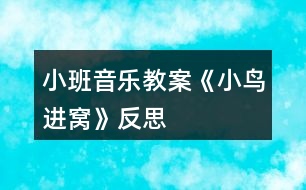 小班音乐教案《小鸟进窝》反思